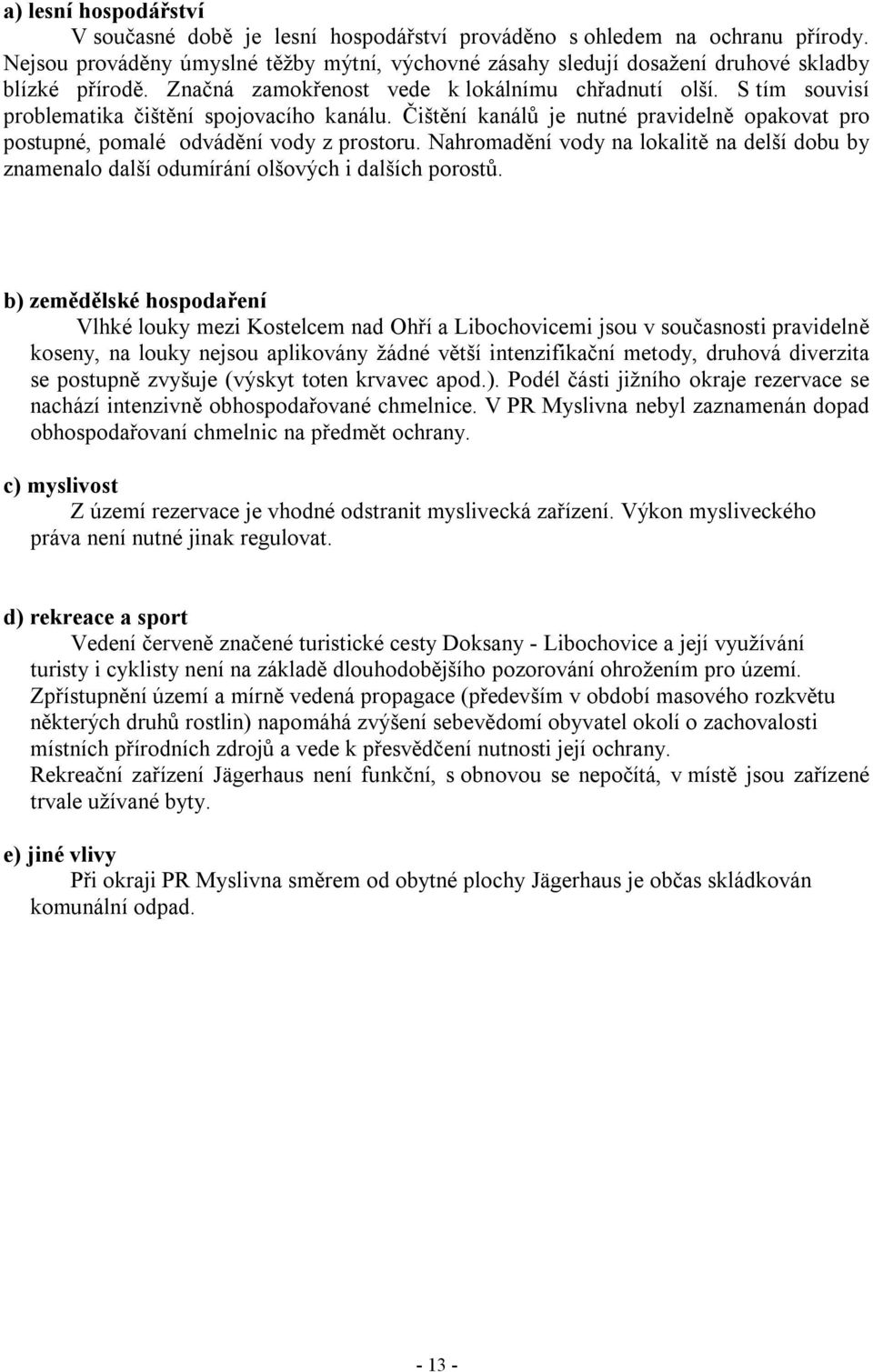 a) lesní hospodářství

V současné době je lesní hospodářství prováděno s ohledem na ochranu přírody. Nejsou prováděny úmyslné těžby mýtní, výchovné zásahy sledují dosažení druhové skladby blízké přírodě. Značná zamokřenost vede k lokálnímu chřadnutí olší. S tím souvisí problematika čištění spojovacího kanálu. Čištění kanálů je nutné pravidelně opakovat pro postupné, pomalé odvádění vody z prostoru. Nahromadění vody na lokalitě na delší dobu by znamenalo další odumírání olšových i dalších porostů.

b) zemědělské hospodaření

Vlhké louky mezi Kostelcem nad Ohří a Libochovicemi jsou v současnosti pravidelně koseny, na louky nejsou aplikovány žádné větší intenzifikační metody, druhová diverzita se postupně zvyšuje (výskyt toten krvavec apod.). Podél části jižního okraje rezervace se nachází intenzivně obhospodařované chmelnice. V PR Myslivna nebyl zaznamenán dopad obhospodařovaní chmelnic na předmět ochrany.

c) myslivost

Z území rezervace je vhodné odstranit myslivecká zařízení. Výkon mysliveckého práva není nutné jinak regulovat.

d) rekreace a sport

Vedení červeně značené turistické cesty Doksany - Libochovice a její využívání turisty i cyklisty není na základě dlouhodobějšího pozorování ohrožením pro území. Zpřístupnění území a mírně vedená propagace (především v období masového rozkvětu některých druhů rostlin) napomáhá zvýšení sebevědomí obyvatel okolí o zachovalosti místních přírodních zdrojů a vede k přesvědčení nutnosti její ochrany.
Rekreační zařízení Jägerhaus není funkční, s obnovou se nepočítá, v místě jsou zařízené trvale užívané byty.

e) jiné vlivy

Při okraji PR Myslivna směrem od obytné plochy Jägerhaus je občas skládkován komunální odpad.

- 13 -